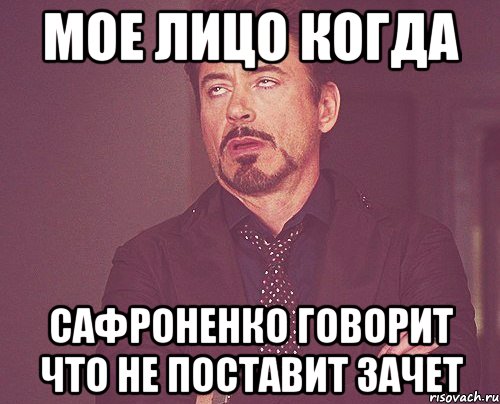 МОЕ ЛИЦО КОГДА

САФРОНЕНКО ГОВОРИТ ЧТО НЕ ПОСТАВИТ ЗАЧЕТ

risovach.ru